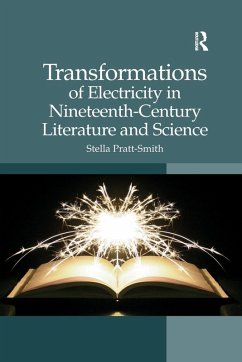 R

Transformations of Electricity in Nineteenth-Century Literature and Science

Stella Pratt-Smith